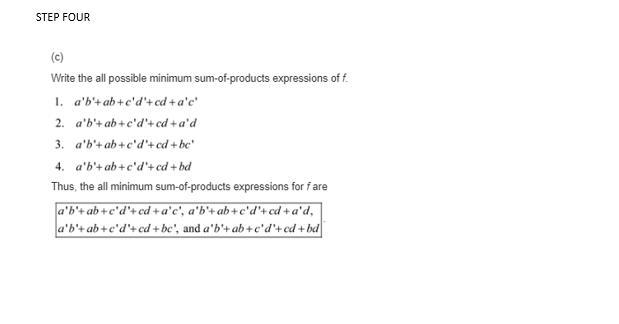 STEP FOUR

(c)

Write the all possible minimum sum-of-products expressions of $f$.

1. $a'b'+ab+c'd'+cd+a'c'$

2. $a'b'+ab+c'd'+cd+a'd$

3. $a'b'+ab+c'd'+cd+bc'$

4. $a'b'+ab+c'd'+cd+bd$

Thus, the all minimum sum-of-products expressions for $f$ are

$a'b'+ab+c'd'+cd+a'c'$, $a'b'+ab+c'd'+cd+a'd$, $a'b'+ab+c'd'+cd+bc'$, and $a'b'+ab+c'd'+cd+bd$